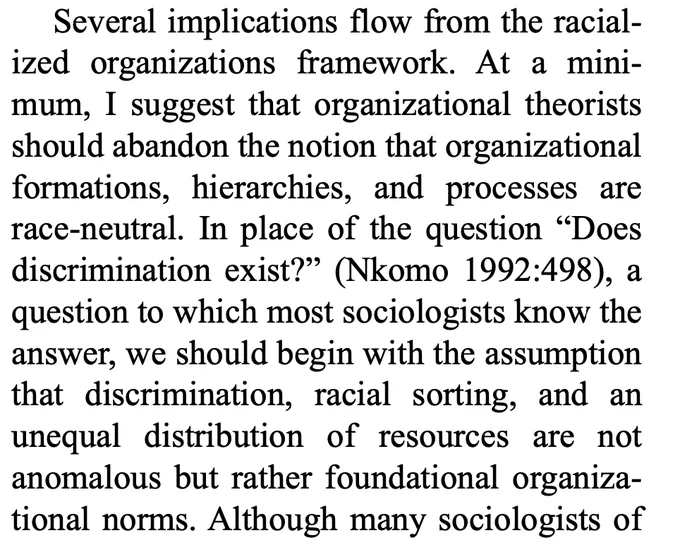 Several implications flow from the racialized organizations framework. At a minimum, I suggest that organizational theorists should abandon the notion that organizational formations, hierarchies, and processes are race-neutral. In place of the question "Does discrimination exist?" (Nkomo 1992:498), a question to which most sociologists know the answer, we should begin with the assumption that discrimination, racial sorting, and an unequal distribution of resources are not anomalous but rather foundational organizational norms. Although many sociologists of